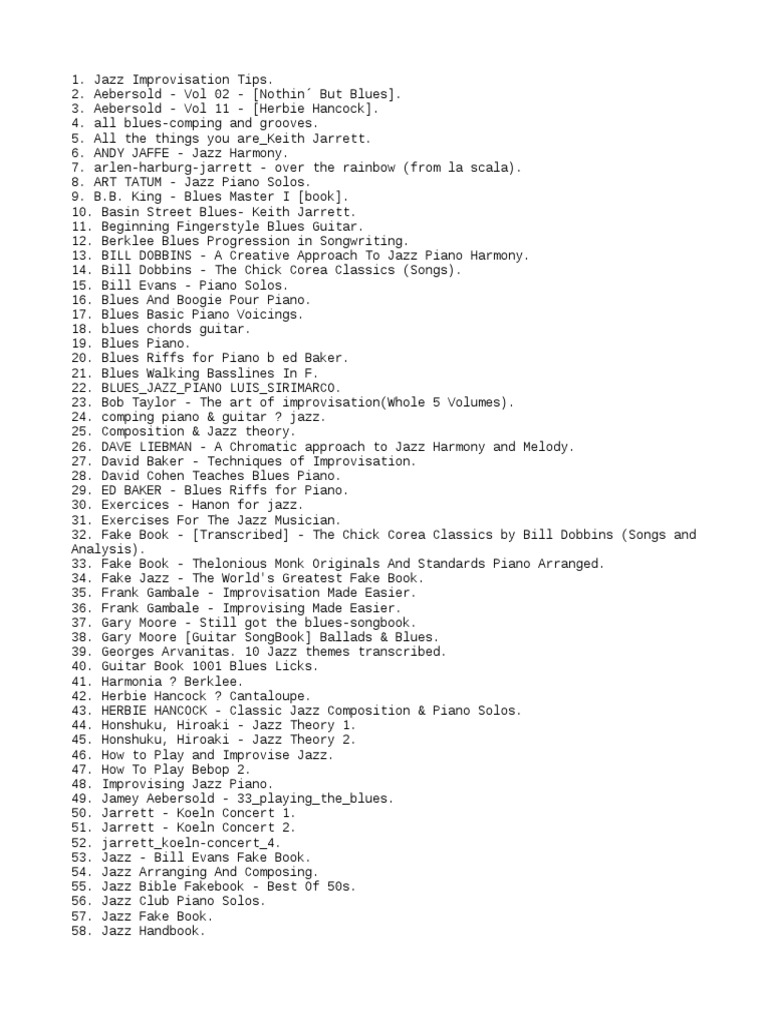 1. Jazz Improvisation Tips.
2. Aebersold - Vol 02 - [Nothin´ But Blues].
3. Aebersold - Vol 11 - [Herbie Hancock].
4. all blues-comping and grooves.
5. All the things you are_Keith Jarrett.
6. ANDY JAFFE - Jazz Harmony.
7. arlen-harburg-jarrett - over the rainbow (from la scala).
8. ART TATUM - Jazz Piano Solos.
9. B.B. King - Blues Master I [book].
10. Basin Street Blues- Keith Jarrett.
11. Beginning Fingerstyle Blues Guitar.
12. Berklee Blues Progression in Songwriting.
13. BILL DOBBINS - A Creative Approach To Jazz Piano Harmony.
14. Bill Dobbins - The Chick Corea Classics (Songs).
15. Bill Evans - Piano Solos.
16. Blues And Boogie Pour Piano.
17. Blues Basic Piano Voicings.
18. blues chords guitar.
19. Blues Piano.
20. Blues Riffs for Piano b ed Baker.
21. Blues Walking Basslines In F.
22. BLUES_JAZZ_PIANO LUIS_SIRIMARCO.
23. Bob Taylor - The art of improvisation(Whole 5 Volumes).
24. comping piano & guitar ? jazz.
25. Composition & Jazz theory.
26. DAVE LIEBMAN - A Chromatic approach to Jazz Harmony and Melody.
27. David Baker - Techniques of Improvisation.
28. David Cohen Teaches Blues Piano.
29. ED BAKER - Blues Riffs for Piano.
30. Exercices - Hanon for jazz.
31. Exercises For The Jazz Musician.
32. Fake Book - [Transcribed] - The Chick Corea Classics by Bill Dobbins (Songs and Analysis).
33. Fake Book - Thelonious Monk Originals And Standards Piano Arranged.
34. Fake Jazz - The World's Greatest Fake Book.
35. Frank Gambale - Improvisation Made Easier.
36. Frank Gambale - Improvising Made Easier.
37. Gary Moore - Still got the blues-songbook.
38. Gary Moore [Guitar SongBook] Ballads & Blues.
39. Georges Arvanitas. 10 Jazz themes transcribed.
40. Guitar Book 1001 Blues Licks.
41. Harmonia ? Berklee.
42. Herbie Hancock ? Cantaloupe.
43. HERBIE HANCOCK - Classic Jazz Composition & Piano Solos.
44. Honshuku, Hiroaki - Jazz Theory 1.
45. Honshuku, Hiroaki - Jazz Theory 2.
46. How to Play and Improvise Jazz.
47. How To Play Bebop 2.
48. Improvising Jazz Piano.
49. Jamey Aebersold - 33_playing_the_blues.
50. Jarrett - Koeln Concert 1.
51. Jarrett - Koeln Concert 2.
52. jarrett_koeln-concert_4.
53. Jazz - Bill Evans Fake Book.
54. Jazz Arranging And Composing.
55. Jazz Bible Fakebook - Best Of 50s.
56. Jazz Club Piano Solos.
57. Jazz Fake Book.
58. Jazz Handbook.